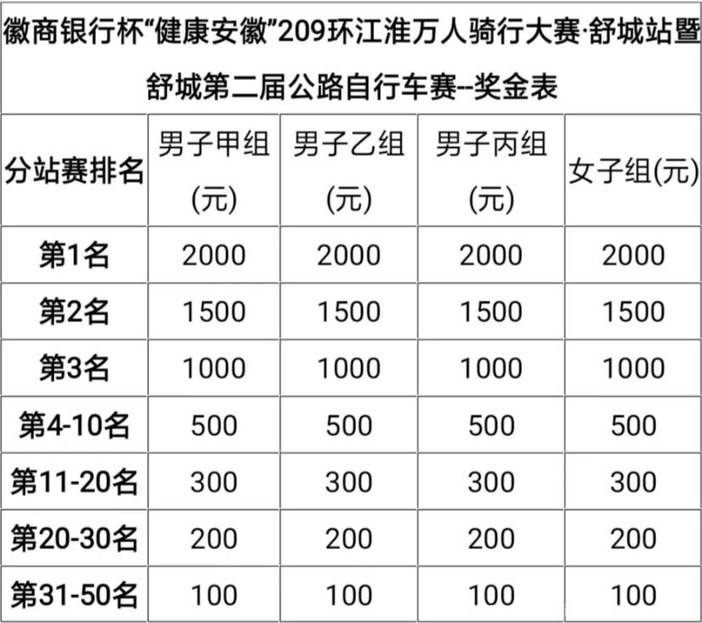 徽商银行杯“健康安徽”209环江淮万人骑行大赛·舒城站暨舒城第二届公路自行车赛--奖金表

| 分站赛排名 | 男子甲组(元) | 男子乙组(元) | 男子丙组(元) | 女子组(元) |
|---|---|---|---|---|
| 第1名 | 2000 | 2000 | 2000 | 2000 |
| 第2名 | 1500 | 1500 | 1500 | 1500 |
| 第3名 | 1000 | 1000 | 1000 | 1000 |
| 第4-10名 | 500 | 500 | 500 | 500 |
| 第11-20名 | 300 | 300 | 300 | 300 |
| 第20-30名 | 200 | 200 | 200 | 200 |
| 第31-50名 | 100 | 100 | 100 | 100 |